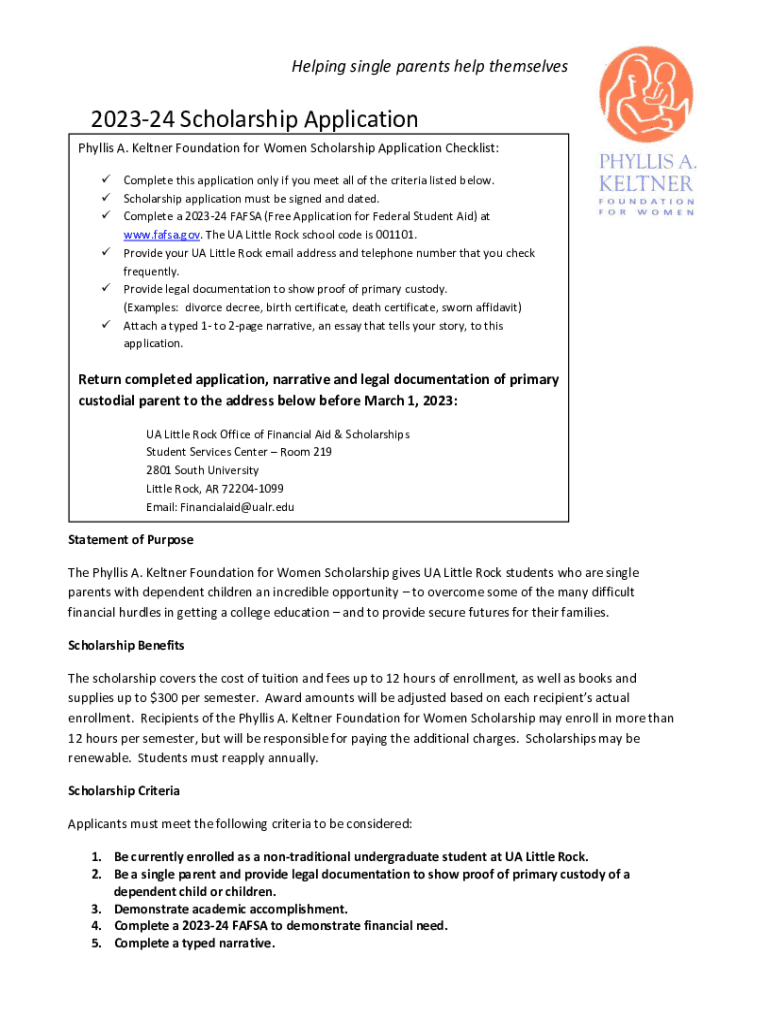 Helping single parents help themselves

PHYLLIS A. KELTNER
FOUNDATION FOR WOMEN

2023-24 Scholarship Application

Phyllis A. Keltner Foundation for Women Scholarship Application Checklist:

✓ Complete this application only if you meet all of the criteria listed below.
✓ Scholarship application must be signed and dated.
✓ Complete a 2023-24 FAFSA (Free Application for Federal Student Aid) at www.fafsa.gov. The UA Little Rock school code is 001101.
✓ Provide your UA Little Rock email address and telephone number that you check frequently.
✓ Provide legal documentation to show proof of primary custody. (Examples: divorce decree, birth certificate, death certificate, sworn affidavit)
✓ Attach a typed 1- to 2-page narrative, an essay that tells your story, to this application.

Return completed application, narrative and legal documentation of primary custodial parent to the address below before March 1, 2023:

UA Little Rock Office of Financial Aid & Scholarships
Student Services Center – Room 219
2801 South University
Little Rock, AR 72204-1099
Email: Financialaid@ualr.edu

Statement of Purpose

The Phyllis A. Keltner Foundation for Women Scholarship gives UA Little Rock students who are single parents with dependent children an incredible opportunity – to overcome some of the many difficult financial hurdles in getting a college education – and to provide secure futures for their families.

Scholarship Benefits

The scholarship covers the cost of tuition and fees up to 12 hours of enrollment, as well as books and supplies up to $300 per semester. Award amounts will be adjusted based on each recipient's actual enrollment. Recipients of the Phyllis A. Keltner Foundation for Women Scholarship may enroll in more than 12 hours per semester, but will be responsible for paying the additional charges. Scholarships may be renewable. Students must reapply annually.

Scholarship Criteria

Applicants must meet the following criteria to be considered:

1. Be currently enrolled as a non-traditional undergraduate student at UA Little Rock.
2. Be a single parent and provide legal documentation to show proof of primary custody of a dependent child or children.
3. Demonstrate academic accomplishment.
4. Complete a 2023-24 FAFSA to demonstrate financial need.
5. Complete a typed narrative.